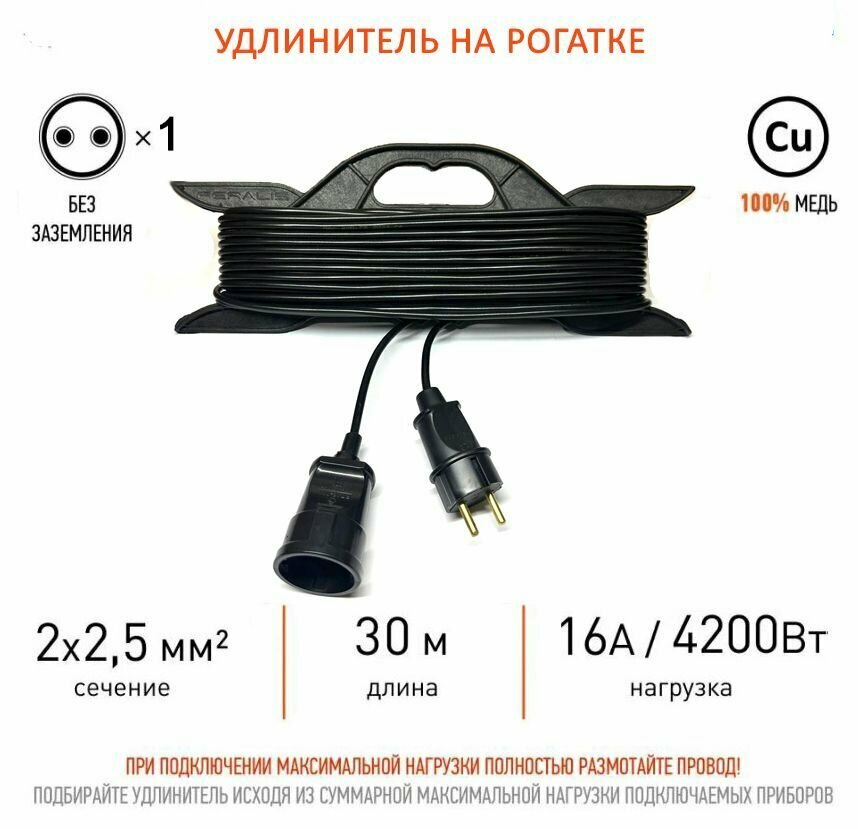 УДЛИНИТЕЛЬ НА РОГАТКЕ

×1

БЕЗ ЗАЗЕМЛЕНИЯ

Cu

100% МЕДЬ

FERALIS

2х2,5 мм²
сечение

30 м
длина

16А / 4200Вт
нагрузка

ПРИ ПОДКЛЮЧЕНИИ МАКСИМАЛЬНОЙ НАГРУЗКИ ПОЛНОСТЬЮ РАЗМОТАЙТЕ ПРОВОД!
ПОДБИРАЙТЕ УДЛИНИТЕЛЬ ИСХОДЯ ИЗ СУММАРНОЙ МАКСИМАЛЬНОЙ НАГРУЗКИ ПОДКЛЮЧАЕМЫХ ПРИБОРОВ